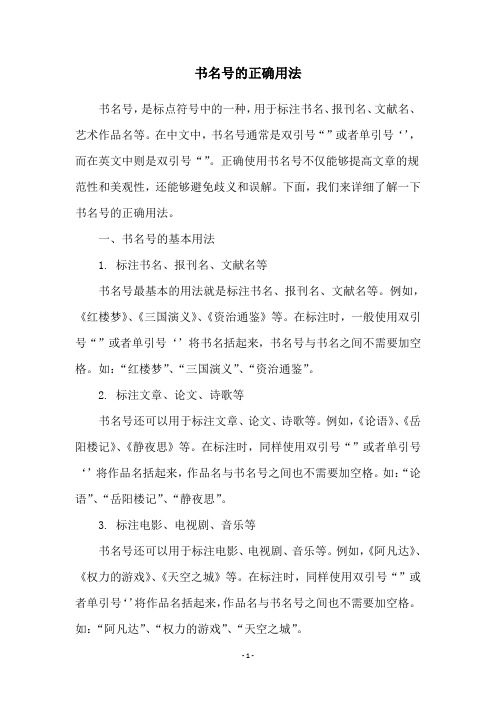 书名号的正确用法

书名号，是标点符号中的一种，用于标注书名、报刊名、文献名、艺术作品名等。在中文中，书名号通常是双引号“”或者单引号‘’，而在英文中则是双引号“”。正确使用书名号不仅能够提高文章的规范性和美观性，还能够避免歧义和误解。下面，我们来详细了解一下书名号的正确用法。

一、书名号的基本用法

1. 标注书名、报刊名、文献名等

书名号最基本的用法就是标注书名、报刊名、文献名等。例如，《红楼梦》、《三国演义》、《资治通鉴》等。在标注时，一般使用双引号“”或者单引号‘’将书名括起来，书名号与书名之间不需要加空格。如：“红楼梦”、“三国演义”、“资治通鉴”。

2. 标注文章、论文、诗歌等

书名号还可以用于标注文章、论文、诗歌等。例如，《论语》、《岳阳楼记》、《静夜思》等。在标注时，同样使用双引号“”或者单引号‘’将作品名括起来，作品名与书名号之间也不需要加空格。如：“论语”、“岳阳楼记”、“静夜思”。

3. 标注电影、电视剧、音乐等

书名号还可以用于标注电影、电视剧、音乐等。例如，《阿凡达》、《权力的游戏》、《天空之城》等。在标注时，同样使用双引号“”或者单引号‘’将作品名括起来，作品名与书名号之间也不需要加空格。如：“阿凡达”、“权力的游戏”、“天空之城”。

- 1 -